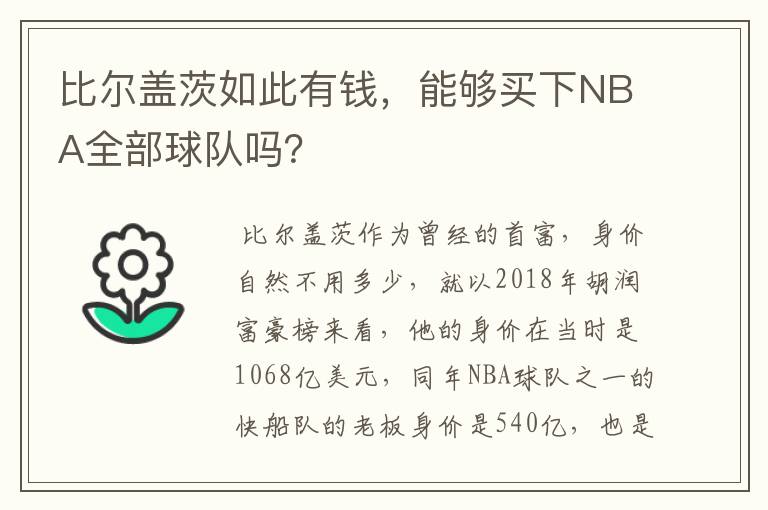 比尔盖茨如此有钱，能够买下NBA全部球队吗？

比尔盖茨作为曾经的首富，身价自然不用多少，就以2018年胡润富豪榜来看，他的身价在当时是1068亿美元，同年NBA球队之一的快船队的老板身价是540亿，也是